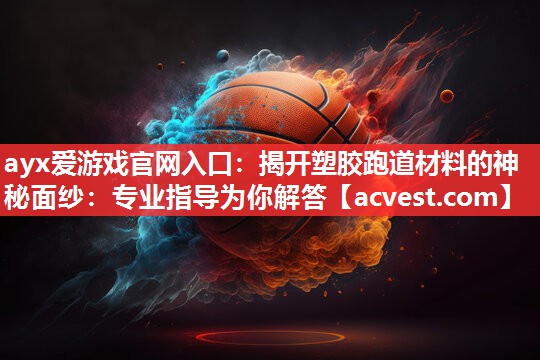 ayx爱游戏官网入口：揭开塑胶跑道材料的神秘面纱：专业指导为你解答【acvest.com】